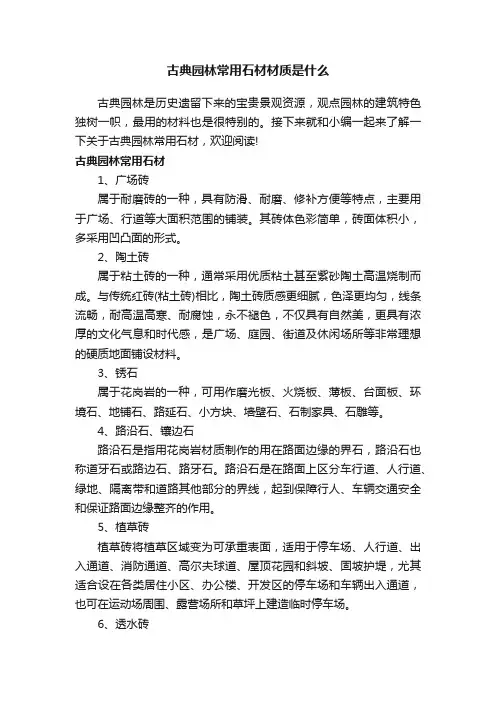 古典园林常用石材材质是什么

古典园林是历史遗留下来的宝贵景观资源，观点园林的建筑特色独树一帜，最用的材料也是很特别的。接下来就和小编一起来了解一下关于古典园林常用石材，欢迎阅读!

古典园林常用石材

1、广场砖

属于耐磨砖的一种，具有防滑、耐磨、修补方便等特点，主要用于广场、行道等大面积范围的铺装。其砖体色彩简单，砖面体积小，多采用凹凸面的形式。

2、陶土砖

属于粘土砖的一种，通常采用优质粘土甚至紫砂陶土高温烧制而成。与传统红砖(粘土砖)相比，陶土砖质感更细腻，色泽更均匀，线条流畅，耐高温高寒、耐腐蚀，永不褪色，不仅具有自然美，更具有浓厚的文化气息和时代感，是广场、庭园、街道及休闲场所等非常理想的硬质地面铺设材料。

3、锈石

属于花岗岩的一种，可用作磨光板、火烧板、薄板、台面板、环境石、地铺石、路延石、小方块、墙壁石、石制家具、石雕等。

4、路沿石、镶边石

路沿石是指用花岗岩材质制作的用在路面边缘的界石，路沿石也称道牙石或路边石、路牙石。路沿石是在路面上区分车行道、人行道、绿地、隔离带和道路其他部分的界线，起到保障行人、车辆交通安全和保证路面边缘整齐的作用。

5、植草砖

植草砖将植草区域变为可承重表面，适用于停车场、人行道、出入通道、消防通道、高尔夫球道、屋顶花园和斜坡、固坡护堤，尤其适合设在各类居住小区、办公楼、开发区的停车场和车辆出入通道，也可在运动场周围、露营场所和草坪上建造临时停车场。

6、透水砖